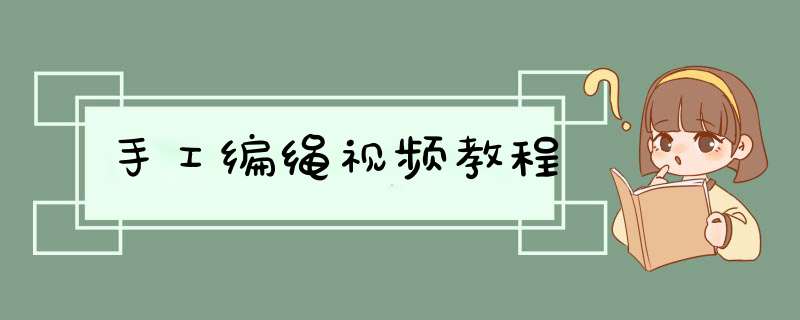 手工编绳视频教程